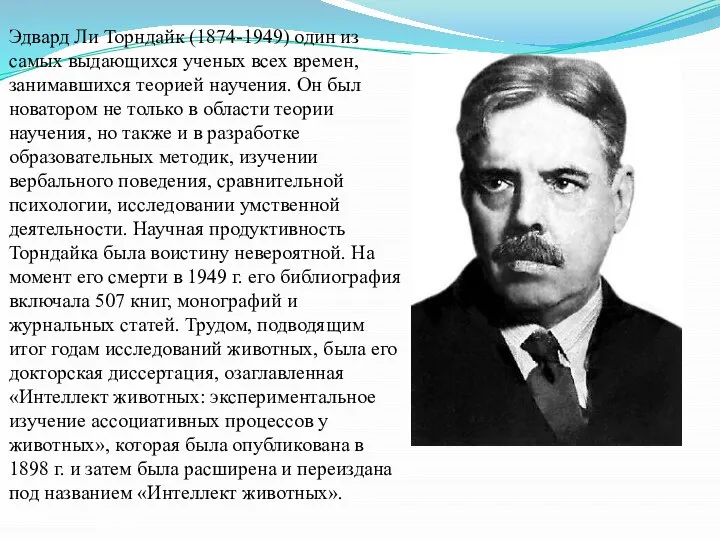 Эдвард Ли Торндайк (1874-1949) один из самых выдающихся ученых всех времен, занимавшихся теорией научения. Он был новатором не только в области теории научения, но также и в разработке образовательных методик, изучении вербального поведения, сравнительной психологии, исследовании умственной деятельности. Научная продуктивность Торндайка была воистину невероятной. На момент его смерти в 1949 г. его библиография включала 507 книг, монографий и журнальных статей. Трудом, подводящим итог годам исследований животных, была его докторская диссертация, озаглавленная «Интеллект животных: экспериментальное изучение ассоциативных процессов у животных», которая была опубликована в 1898 г. и затем была расширена и переиздана под названием «Интеллект животных».